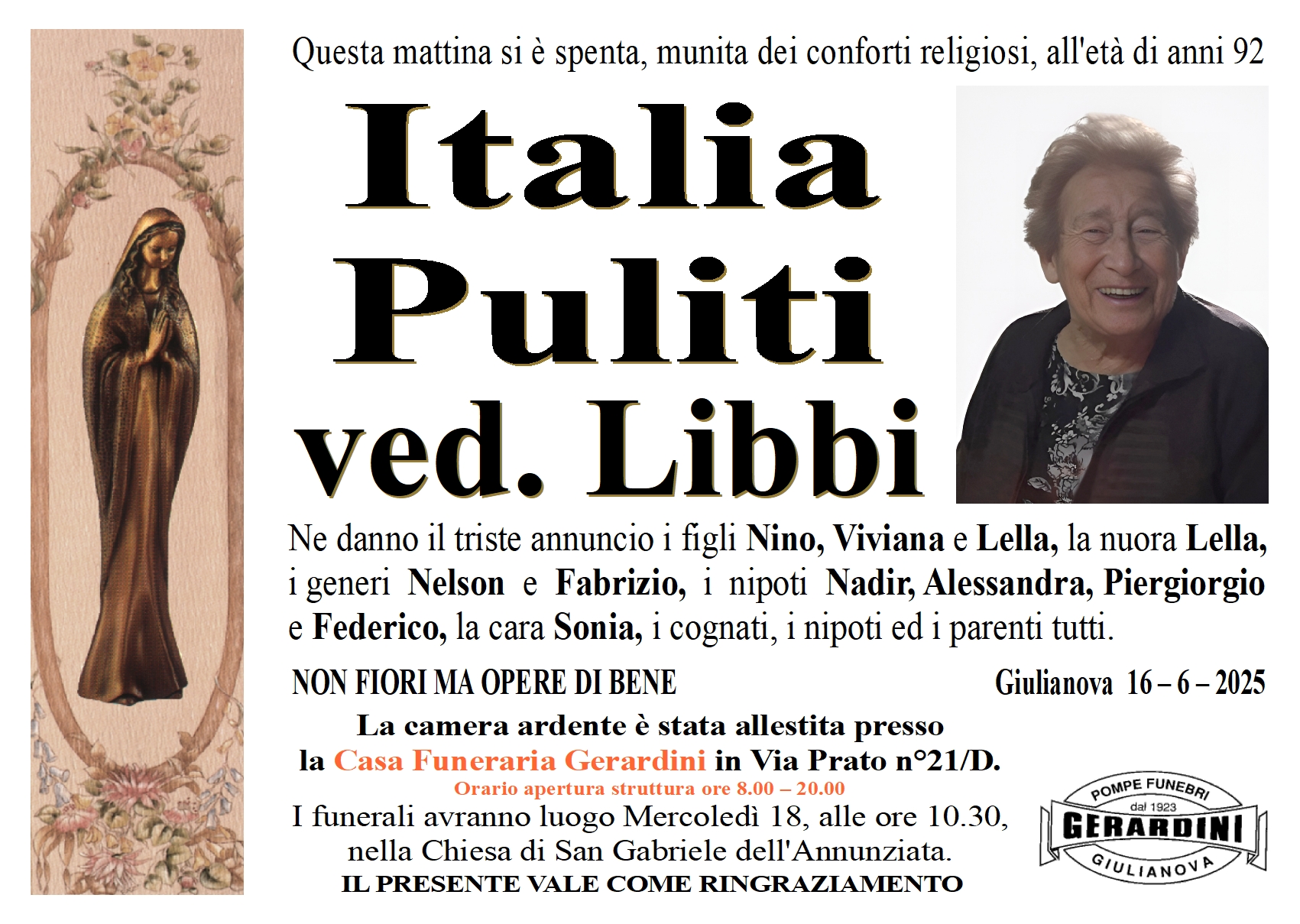 Questa mattina si è spenta, munita dei conforti religiosi, all'età di anni 92

Italia
Puliti
ved. Libbi

Ne danno il triste annuncio i figli Nino, Viviana e Lella, la nuora Lella, i generi Nelson e Fabrizio, i nipoti Nadir, Alessandra, Piergiorgio e Federico, la cara Sonia, i cognati, i nipoti ed i parenti tutti.

NON FIORI MA OPERE DI BENE

Giulianova 16 – 6 – 2025

La camera ardente è stata allestita presso la Casa Funeraria Gerardini in Via Prato n°21/D.

Orario apertura struttura ore 8.00 – 20.00

I funerali avranno luogo Mercoledì 18, alle ore 10.30, nella Chiesa di San Gabriele dell'Annunziata.

IL PRESENTE VALE COME RINGRAZIAMENTO

POMPE FUNEBRI
dal 1923
GERARDINI
GIULIANOVA